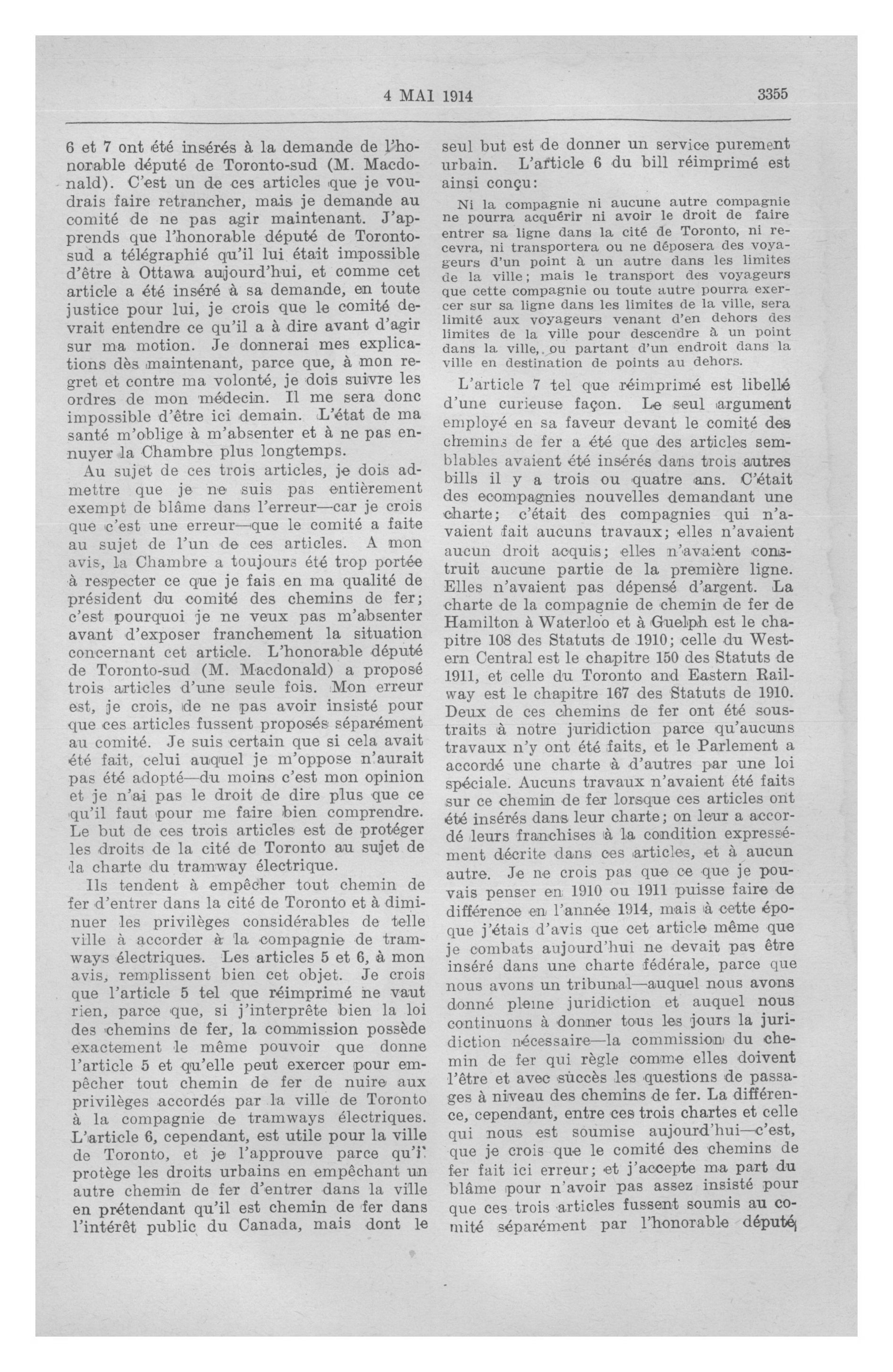 4 MAI 1914

3355

6 et 7 ont été insérés à la demande de l'honorable député de Toronto-sud (M. Macdonald). C'est un de ces articles que je voudrais faire retrancher, mais je demande au comité de ne pas agir maintenant. J'apprends que l'honorable député de Toronto-sud a télégraphié qu'il lui était impossible d'être à Ottawa aujourd'hui, et comme cet article a été inséré à sa demande, en toute justice pour lui, je crois que le comité devrait entendre ce qu'il a à dire avant d'agir sur ma motion. Je donnerai mes explications dès maintenant, parce que, à mon regret et contre ma volonté, je dois suivre les ordres de mon médecin. Il me sera donc impossible d'être ici demain. L'état de ma santé m'oblige à m'absenter et à ne pas ennuyer la Chambre plus longtemps.

Au sujet de ces trois articles, je dois admettre que je ne suis pas entièrement exempt de blâme dans l'erreur—car je crois que c'est une erreur—que le comité a faite au sujet de l'un de ces articles. A mon avis, la Chambre a toujours été trop portée à respecter ce que je fais en ma qualité de président du comité des chemins de fer; c'est pourquoi je ne veux pas m'absenter avant d'exposer franchement la situation concernant cet article. L'honorable député de Toronto-sud (M. Macdonald) a proposé trois articles d'une seule fois. Mon erreur est, je crois, de ne pas avoir insisté pour que ces articles fussent proposés séparément au comité. Je suis certain que si cela avait été fait, celui auquel je m'oppose n'aurait pas été adopté—du moins c'est mon opinion et je n'ai pas le droit de dire plus que ce qu'il faut pour me faire bien comprendre. Le but de ces trois articles est de protéger les droits de la cité de Toronto au sujet de la charte du tramway électrique.

Ils tendent à empêcher tout chemin de fer d'entrer dans la cité de Toronto et à diminuer les privilèges considérables de telle ville à accorder à la compagnie de tramways électriques. Les articles 5 et 6, à mon avis, remplissent bien cet objet. Je crois que l'article 5 tel que réimprimé ne vaut rien, parce que, si j'interprête bien la loi des chemins de fer, la commission possède exactement le même pouvoir que donne l'article 5 et qu'elle peut exercer pour empêcher tout chemin de fer de nuire aux privilèges accordés par la ville de Toronto à la compagnie de tramways électriques. L'article 6, cependant, est utile pour la ville de Toronto, et je l'approuve parce qu'il protège les droits urbains en empêchant un autre chemin de fer d'entrer dans la ville en prétendant qu'il est chemin de fer dans l'intérêt public du Canada, mais dont le seul but est de donner un service purement urbain. L'article 6 du bill réimprimé est ainsi conçu:

Ni la compagnie ni aucune autre compagnie ne pourra acquérir ni avoir le droit de faire entrer sa ligne dans la cité de Toronto, ni recevra, ni transportera ou ne déposera des voyageurs d'un point à un autre dans les limites de la ville; mais le transport des voyageurs que cette compagnie ou toute autre pourra exercer sur sa ligne dans les limites de la ville, sera limité aux voyageurs venant d'en dehors des limites de la ville pour descendre à un point dans la ville, ou partant d'un endroit dans la ville en destination de points au dehors.

L'article 7 tel que réimprimé est libellé d'une curieuse façon. Le seul argument employé en sa faveur devant le comité des chemins de fer a été que des articles semblables avaient été insérés dans trois autres bills il y a trois ou quatre ans. C'était des ecompagnies nouvelles demandant une charte; c'était des compagnies qui n'avaient fait aucuns travaux; elles n'avaient aucun droit acquis; elles n'avaient construit aucune partie de la première ligne. Elles n'avaient pas dépensé d'argent. La charte de la compagnie de chemin de fer de Hamilton à Waterloo et à Guelph est le chapitre 108 des Statuts de 1910; celle du Western Central est le chapitre 150 des Statuts de 1911, et celle du Toronto and Eastern Railway est le chapitre 167 des Statuts de 1910. Deux de ces chemins de fer ont été soustraits à notre juridiction parce qu'aucuns travaux n'y ont été faits, et le Parlement a accordé une charte à d'autres par une loi spéciale. Aucuns travaux n'avaient été faits sur ce chemin de fer lorsque ces articles ont été insérés dans leur charte; on leur a accordé leurs franchises à la condition expressément décrite dans ces articles, et à aucun autre. Je ne crois pas que ce que je pouvais penser en 1910 ou 1911 puisse faire de différence en l'année 1914, mais à cette époque j'étais d'avis que cet article même que je combats aujourd'hui ne devait pas être inséré dans une charte fédérale, parce que nous avons un tribunal—auquel nous avons donné pleine juridiction et auquel nous continuons à donner tous les jours la juridiction nécessaire—la commission du chemin de fer qui règle comme elles doivent l'être et avec succès les questions de passages à niveau des chemins de fer. La différence, cependant, entre ces trois chartes et celle qui nous est soumise aujourd'hui—c'est, que je crois que le comité des chemins de fer fait ici erreur; et j'accepte ma part du blâme pour n'avoir pas assez insisté pour que ces trois articles fussent soumis au comité séparément par l'honorable député